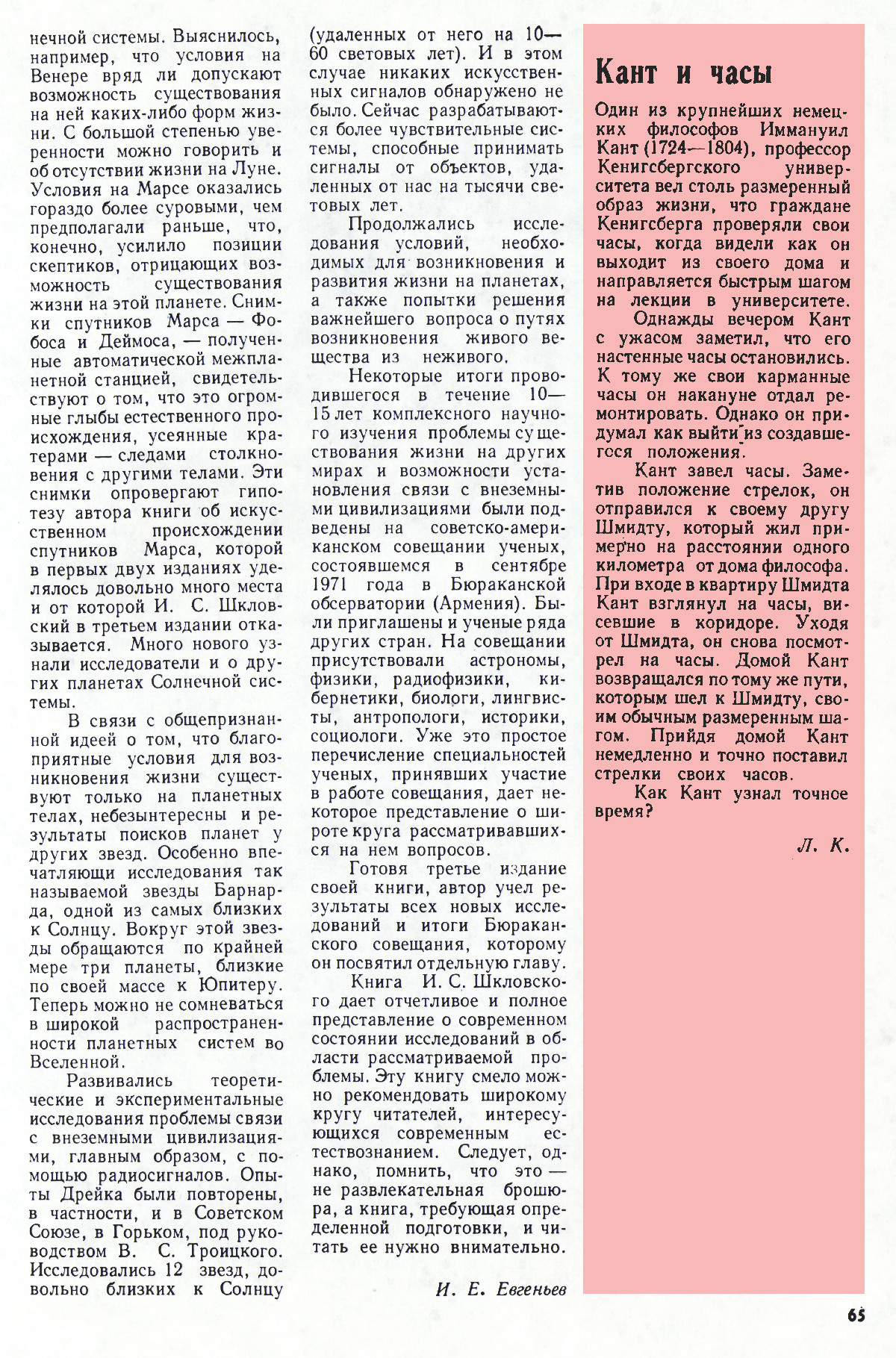 нечной системы. Выяснилось, например, что условия на Венере вряд ли допускают возможность существования на ней каких-либо форм жизни. С большой степенью уверенности можно говорить и об отсутствии жизни на Луне. Условия на Марсе оказались гораздо более суровыми, чем предполагали раньше, что, конечно, усилило позиции скептиков, отрицающих возможность существования жизни на этой планете. Снимки спутников Марса — Фобоса и Деймоса, — полученные автоматической межпланетной станцией, свидетельствуют о том, что это огромные глыбы естественного происхождения, усеянные кратерами — следами столкновения с другими телами. Эти снимки опровергают гипотезу автора книги об искусственном происхождении спутников Марса, которой в первых двух изданиях уделялось довольно много места и от которой И. С. Шкловский в третьем издании отказывается. Много нового узнали исследователи и о других планетах Солнечной системы.

В связи с общепризнанной идеей о том, что благоприятные условия для возникновения жизни существуют только на планетных телах, небезынтересны и результаты поисков планет у других звезд. Особенно впечатляющи исследования так называемой звезды Барнарда, одной из самых близких к Солнцу. Вокруг этой звезды обращаются по крайней мере три планеты, близкие по своей массе к Юпитеру. Теперь можно не сомневаться в широкой распространенности планетных систем во Вселенной.

Развивались теоретические и экспериментальные исследования проблемы связи с внеземными цивилизациями, главным образом, с помощью радиосигналов. Опыты Дрейка были повторены, в частности, и в Советском Союзе, в Горьком, под руководством В. С. Троицкого. Исследовались 12 звезд, довольно близких к Солнцу (удаленных от него на 10—60 световых лет). И в этом случае никаких искусственных сигналов обнаружено не было. Сейчас разрабатываются более чувствительные системы, способные принимать сигналы от объектов, удаленных от нас на тысячи световых лет.

Продолжались исследования условий, необходимых для возникновения и развития жизни на планетах, а также попытки решения важнейшего вопроса о путях возникновения живого вещества из неживого.

Некоторые итоги проводившегося в течение 10—15 лет комплексного научного изучения проблемы существования жизни на других мирах и возможности установления связи с внеземными цивилизациями были подведены на советско-американском совещании ученых, состоявшемся в сентябре 1971 года в Бюраканской обсерватории (Армения). Были приглашены и ученые ряда других стран. На совещании присутствовали астрономы, физики, радиофизики, кибернетики, биологи, лингвисты, антропологи, историки, социологи. Уже это простое перечисление специальностей ученых, принявших участие в работе совещания, дает некоторое представление о широте круга рассматривавшихся на нем вопросов.

Готовя третье издание своей книги, автор учел результаты всех новых исследований и итоги Бюраканского совещания, которому он посвятил отдельную главу.

Книга И. С. Шкловского дает отчетливое и полное представление о современном состоянии исследований в области рассматриваемой проблемы. Эту книгу смело можно рекомендовать широкому кругу читателей, интересующихся современным естествознанием. Следует, однако, помнить, что это — не развлекательная брошюра, а книга, требующая определенной подготовки, и читать ее нужно внимательно.

И. Е. Евгеньев

Кант и часы

Один из крупнейших немецких философов Иммануил Кант (1724—1804), профессор Кенигсбергского университета вел столь размеренный образ жизни, что граждане Кенигсберга проверяли свои часы, когда видели как он выходит из своего дома и направляется быстрым шагом на лекции в университете.

Однажды вечером Кант с ужасом заметил, что его настенные часы остановились. К тому же свои карманные часы он накануне отдал ремонтировать. Однако он придумал как выйти из создавшегося положения.

Кант завел часы. Заметив положение стрелок, он отправился к своему другу Шмидту, который жил примерно на расстоянии одного километра от дома философа. При входе в квартиру Шмидта Кант взглянул на часы, висевшие в коридоре. Уходя от Шмидта, он снова посмотрел на часы. Домой Кант возвращался по тому же пути, которым шел к Шмидту, своим обычным размеренным шагом. Прийдя домой Кант немедленно и точно поставил стрелки своих часов.

Как Кант узнал точное время?

Л. К.

65